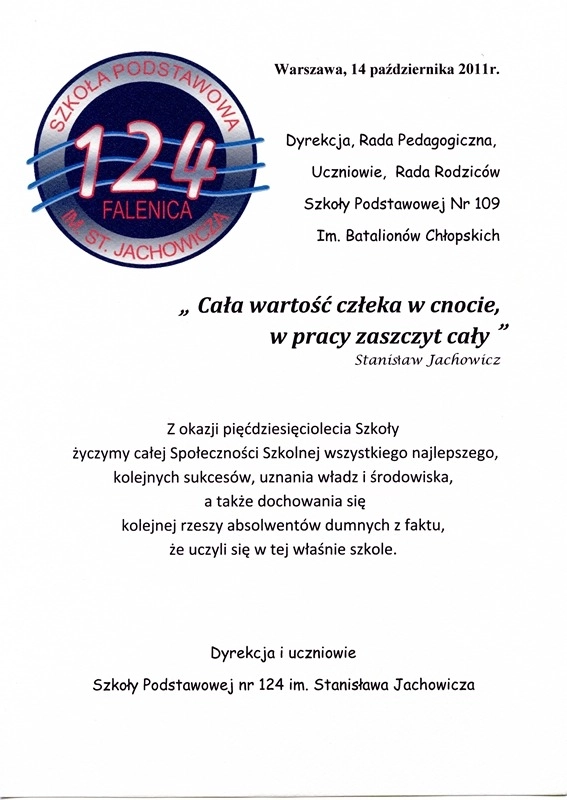 SZKOŁA PODSTAWOWA
124
FALENICA
IM. ST. JACHOWICZA

Warszawa, 14 października 2011r.

Dyrekcja, Rada Pedagogiczna,
Uczniowie, Rada Rodziców
Szkoły Podstawowej Nr 109
Im. Batalionów Chłopskich

„ Cała wartość człeka w cnocie, w pracy zaszczyt cały ”
Stanisław Jachowicz

Z okazji pięćdziesięciolecia Szkoły życzymy całej Społeczności Szkolnej wszystkiego najlepszego, kolejnych sukcesów, uznania władz i środowiska, a także dochowania się kolejnej rzeszy absolwentów dumnych z faktu, że uczyli się w tej właśnie szkole.

Dyrekcja i uczniowie
Szkoły Podstawowej nr 124 im. Stanisława Jachowicza